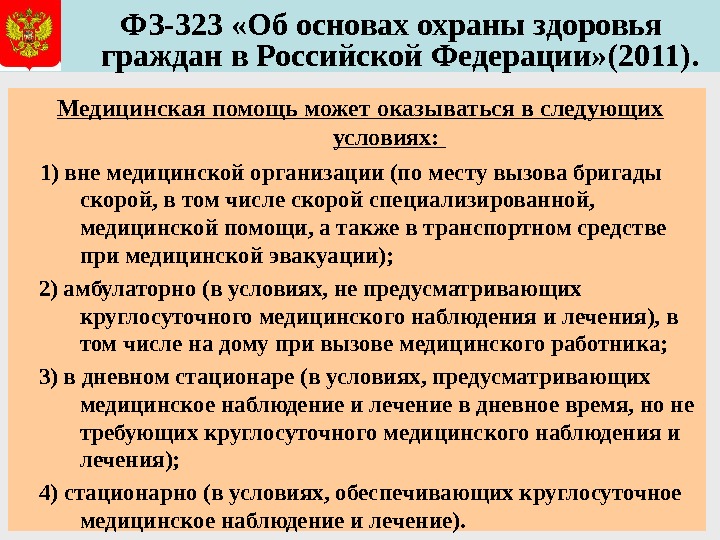 ФЗ-323 «Об основах охраны здоровья граждан в Российской Федерации»(2011).

Медицинская помощь может оказываться в следующих условиях:

1) вне медицинской организации (по месту вызова бригады скорой, в том числе скорой специализированной, медицинской помощи, а также в транспортном средстве при медицинской эвакуации);

2) амбулаторно (в условиях, не предусматривающих круглосуточного медицинского наблюдения и лечения), в том числе на дому при вызове медицинского работника;

3) в дневном стационаре (в условиях, предусматривающих медицинское наблюдение и лечение в дневное время, но не требующих круглосуточного медицинского наблюдения и лечения);

4) стационарно (в условиях, обеспечивающих круглосуточное медицинское наблюдение и лечение).